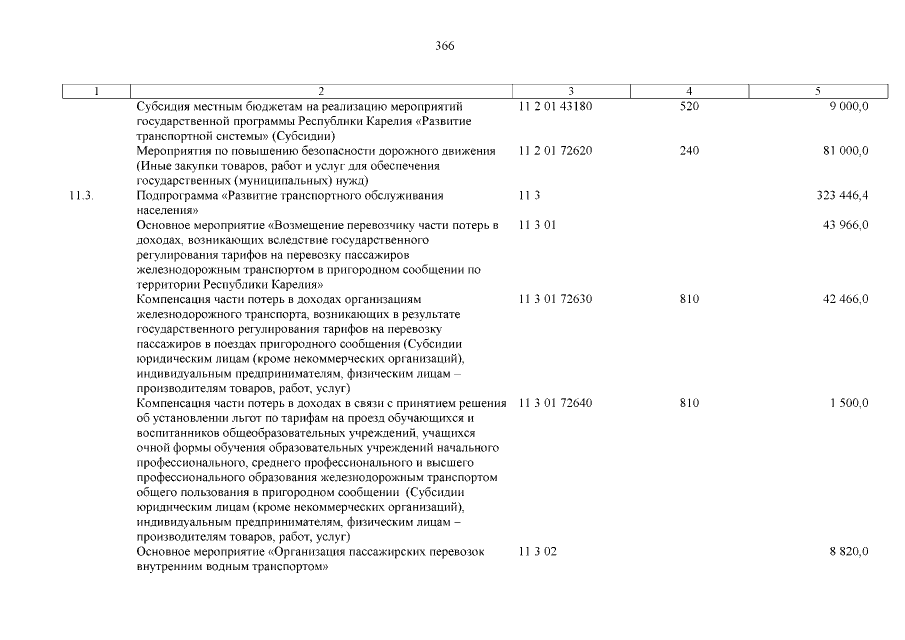 366

| 1 | 2 | 3 | 4 | 5 |
|---|---|---|---|---|
| | Субсидия местным бюджетам на реализацию мероприятий государственной программы Республики Карелия «Развитие транспортной системы» (Субсидии) | 11 2 01 43180 | 520 | 9 000,0 |
| | Мероприятия по повышению безопасности дорожного движения (Иные закупки товаров, работ и услуг для обеспечения государственных (муниципальных) нужд) | 11 2 01 72620 | 240 | 81 000,0 |
| 11.3. | Подпрограмма «Развитие транспортного обслуживания населения» | 11 3 | | 323 446,4 |
| | Основное мероприятие «Возмещение перевозчику части потерь в доходах, возникающих вследствие государственного регулирования тарифов на перевозку пассажиров железнодорожным транспортом в пригородном сообщении по территории Республики Карелия» | 11 3 01 | | 43 966,0 |
| | Компенсация части потерь в доходах организациям железнодорожного транспорта, возникающих в результате государственного регулирования тарифов на перевозку пассажиров в поездах пригородного сообщения (Субсидии юридическим лицам (кроме некоммерческих организаций), индивидуальным предпринимателям, физическим лицам – производителям товаров, работ, услуг) | 11 3 01 72630 | 810 | 42 466,0 |
| | Компенсация части потерь в доходах в связи с принятием решения об установлении льгот по тарифам на проезд обучающихся и воспитанников общеобразовательных учреждений, учащихся очной формы обучения образовательных учреждений начального профессионального, среднего профессионального и высшего профессионального образования железнодорожным транспортом общего пользования в пригородном сообщении (Субсидии юридическим лицам (кроме некоммерческих организаций), индивидуальным предпринимателям, физическим лицам – производителям товаров, работ, услуг) | 11 3 01 72640 | 810 | 1 500,0 |
| | Основное мероприятие «Организация пассажирских перевозок внутренним водным транспортом» | 11 3 02 | | 8 820,0 |